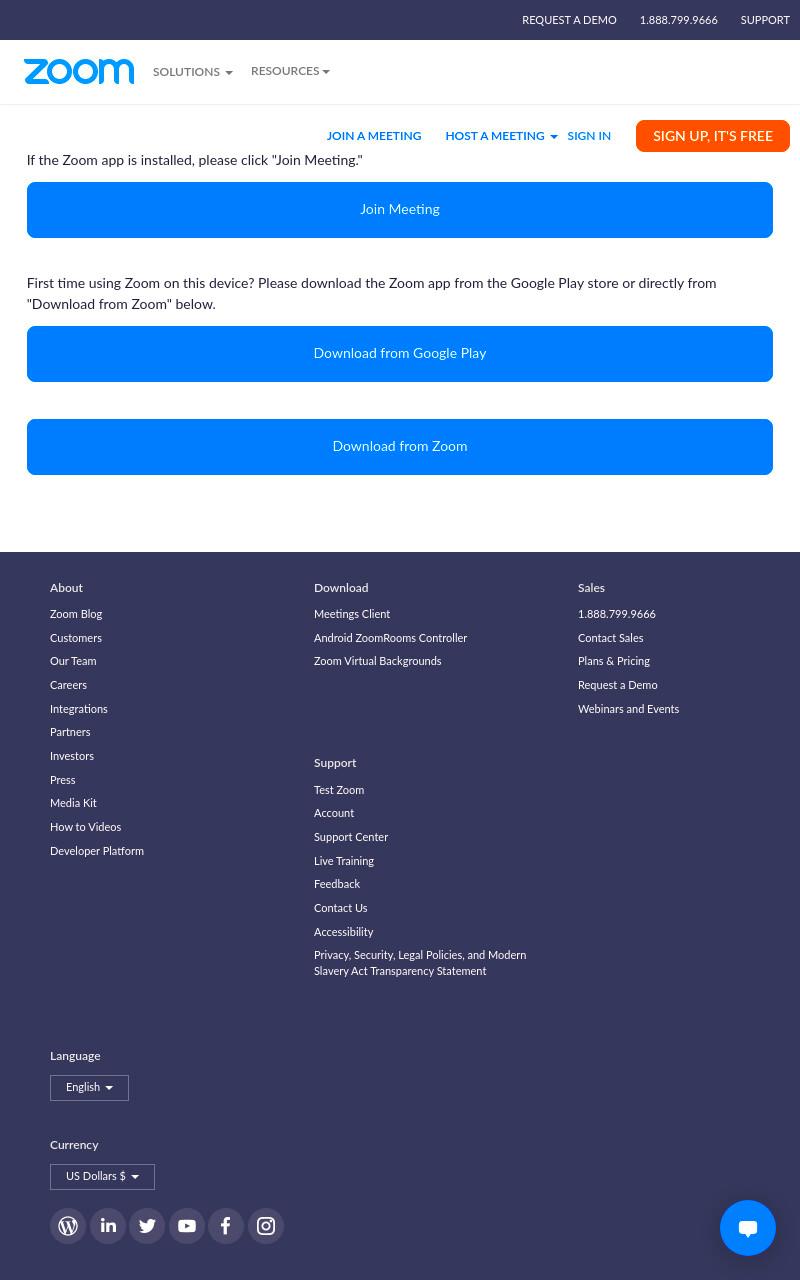 REQUEST A DEMO 1.888.799.9666 SUPPORT

zoom SOLUTIONS RESOURCES

JOIN A MEETING HOST A MEETING SIGN IN SIGN UP, IT'S FREE

If the Zoom app is installed, please click "Join Meeting."

Join Meeting

First time using Zoom on this device? Please download the Zoom app from the Google Play store or directly from "Download from Zoom" below.

Download from Google Play

Download from Zoom

About
Zoom Blog
Customers
Our Team
Careers
Integrations
Partners
Investors
Press
Media Kit
How to Videos
Developer Platform

Download
Meetings Client
Android ZoomRooms Controller
Zoom Virtual Backgrounds

Support
Test Zoom
Account
Support Center
Live Training
Feedback
Contact Us
Accessibility
Privacy, Security, Legal Policies, and Modern Slavery Act Transparency Statement

Sales
1.888.799.9666
Contact Sales
Plans & Pricing
Request a Demo
Webinars and Events

Language
English

Currency
US Dollars $